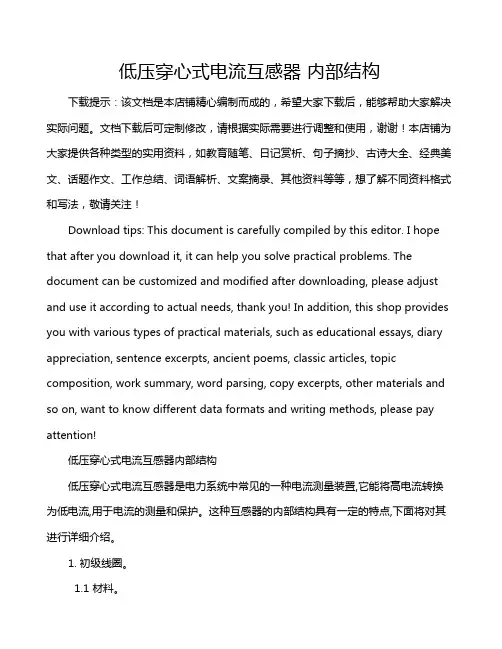 低压穿心式电流互感器 内部结构

下载提示：该文档是本店铺精心编制而成的，希望大家下载后，能够帮助大家解决实际问题。文档下载后可定制修改，请根据实际需要进行调整和使用，谢谢！本店铺为大家提供各种类型的实用资料，如教育随笔、日记赏析、句子摘抄、古诗大全、经典美文、话题作文、工作总结、词语解析、文案摘录、其他资料等等，想了解不同资料格式和写法，敬请关注！

Download tips: This document is carefully compiled by this editor. I hope that after you download it, it can help you solve practical problems. The document can be customized and modified after downloading, please adjust and use it according to actual needs, thank you! In addition, this shop provides you with various types of practical materials, such as educational essays, diary appreciation, sentence excerpts, ancient poems, classic articles, topic composition, work summary, word parsing, copy excerpts, other materials and so on, want to know different data formats and writing methods, please pay attention!

低压穿心式电流互感器内部结构

低压穿心式电流互感器是电力系统中常见的一种电流测量装置,它能将高电流转换为低电流,用于电流的测量和保护。这种互感器的内部结构具有一定的特点,下面将对其进行详细介绍。

1. 初级线圈。

1.1 材料。